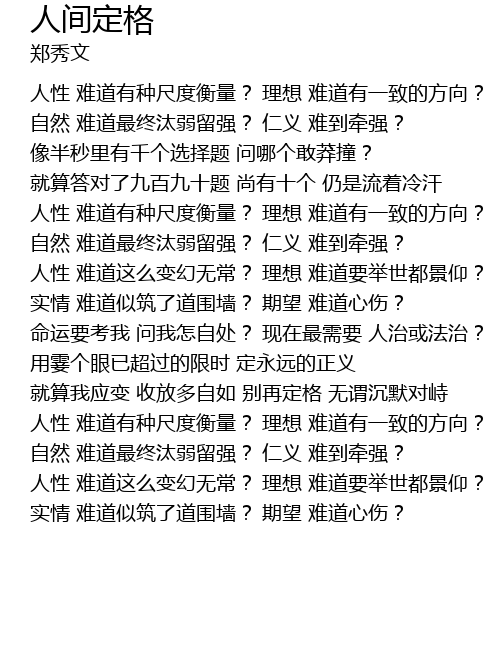 人间定格
郑秀文

人性 难道有种尺度衡量？ 理想 难道有一致的方向？
自然 难道最终汰弱留强？ 仁义 难到牵强？
像半秒里有千个选择题 问哪个敢莽撞？
就算答对了九百九十题 尚有十个 仍是流着冷汗
人性 难道有种尺度衡量？ 理想 难道有一致的方向？
自然 难道最终汰弱留强？ 仁义 难到牵强？
人性 难道这么变幻无常？ 理想 难道要举世都景仰？
实情 难道似筑了道围墙？ 期望 难道心伤？
命运要考我 问我怎自处？ 现在最需要 人治或法治？
用霎个眼已超过的限时 定永远的正义
就算我应变 收放多自如 别再定格 无谓沉默对峙
人性 难道有种尺度衡量？ 理想 难道有一致的方向？
自然 难道最终汰弱留强？ 仁义 难到牵强？
人性 难道这么变幻无常？ 理想 难道要举世都景仰？
实情 难道似筑了道围墙？ 期望 难道心伤？